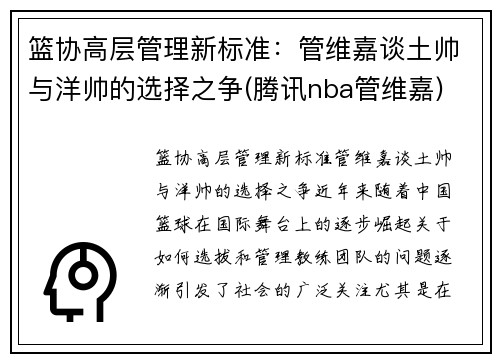 篮协高层管理新标准：管维嘉谈土帅与洋帅的选择之争(腾讯nba管维嘉)

篮协高层管理新标准管维嘉谈土帅与洋帅的选择之争近年来随着中国篮球在国际舞台上的逐步崛起关于如何选拔和管理教练团队的问题逐渐引发了社会的广泛关注尤其是在